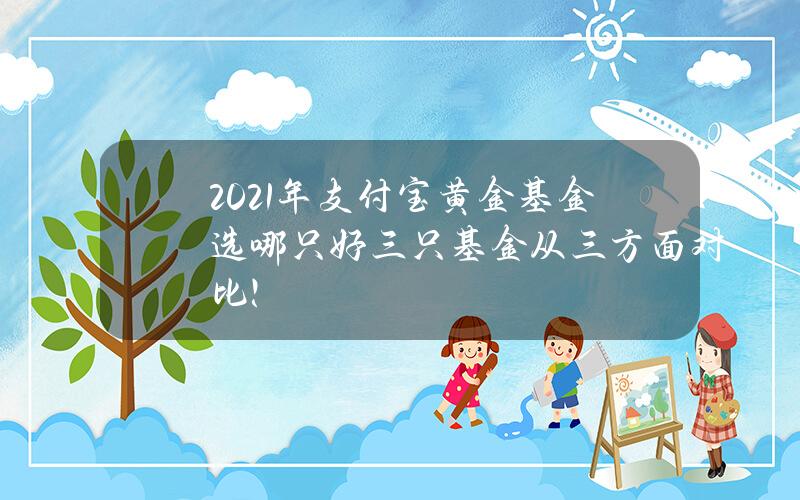 2021年支付宝黄金基金选哪只好三只基金从三方面对比！